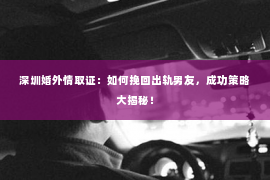 深圳婚外情取证：如何挽回出轨男友，成功策略大揭秘！